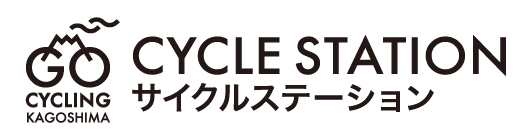 GO
CYCLING
KAGOSHIMA

CYCLE STATION
サイクルステーション